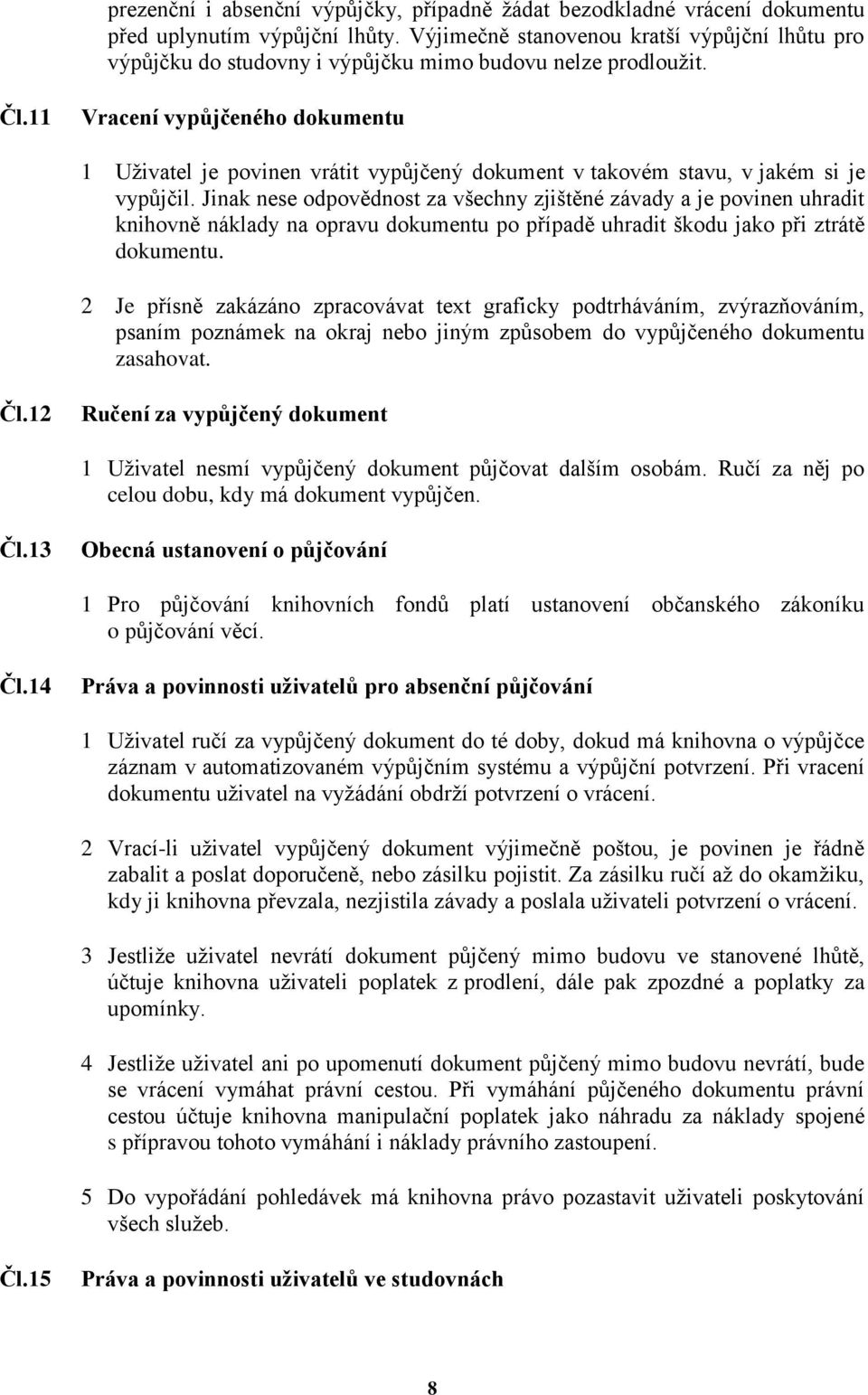 prezenční i absenční výpůjčky, případně žádat bezodkladné vrácení dokumentu před uplynutím výpůjční lhůty. Výjimečně stanovenou kratší výpůjční lhůtu pro výpůjčku do studovny i výpůjčku mimo budovu nelze prodloužit.

Čl.11 Vracení vypůjčeného dokumentu

1 Uživatel je povinen vrátit vypůjčený dokument v takovém stavu, v jakém si je vypůjčil. Jinak nese odpovědnost za všechny zjištěné závady a je povinen uhradit knihovně náklady na opravu dokumentu po případě uhradit škodu jako při ztrátě dokumentu.

2 Je přísně zakázáno zpracovávat text graficky podtrháváním, zvýrazňováním, psaním poznámek na okraj nebo jiným způsobem do vypůjčeného dokumentu zasahovat.

Čl.12 Ručení za vypůjčený dokument

1 Uživatel nesmí vypůjčený dokument půjčovat dalším osobám. Ručí za něj po celou dobu, kdy má dokument vypůjčen.

Čl.13 Obecná ustanovení o půjčování

1 Pro půjčování knihovních fondů platí ustanovení občanského zákoníku o půjčování věcí.

Čl.14 Práva a povinnosti uživatelů pro absenční půjčování

1 Uživatel ručí za vypůjčený dokument do té doby, dokud má knihovna o výpůjčce záznam v automatizovaném výpůjčním systému a výpůjční potvrzení. Při vracení dokumentu uživatel na vyžádání obdrží potvrzení o vrácení.

2 Vrací-li uživatel vypůjčený dokument výjimečně poštou, je povinen je řádně zabalit a poslat doporučeně, nebo zásilku pojistit. Za zásilku ručí až do okamžiku, kdy ji knihovna převzala, nezjistila závady a poslala uživateli potvrzení o vrácení.

3 Jestliže uživatel nevrátí dokument půjčený mimo budovu ve stanovené lhůtě, účtuje knihovna uživateli poplatek z prodlení, dále pak zpozdné a poplatky za upomínky.

4 Jestliže uživatel ani po upomenutí dokument půjčený mimo budovu nevrátí, bude se vrácení vymáhat právní cestou. Při vymáhání půjčeného dokumentu právní cestou účtuje knihovna manipulační poplatek jako náhradu za náklady spojené s přípravou tohoto vymáhání i náklady právního zastoupení.

5 Do vypořádání pohledávek má knihovna právo pozastavit uživateli poskytování všech služeb.

Čl.15 Práva a povinnosti uživatelů ve studovnách

8